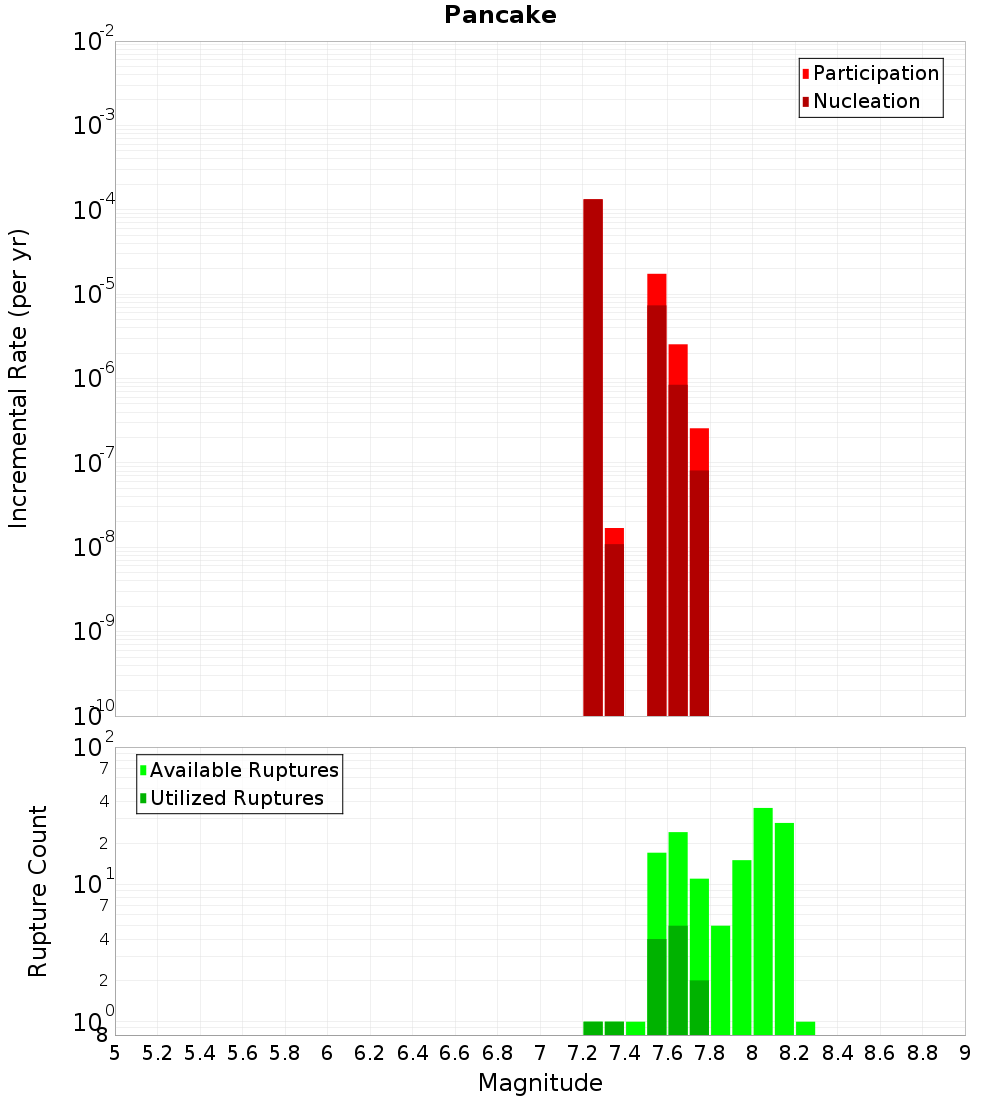 Pancake

Participation
Nucleation

Incremental Rate (per yr)

$10^{-2}$
$10^{-3}$
$10^{-4}$
$10^{-5}$
$10^{-6}$
$10^{-7}$
$10^{-8}$
$10^{-9}$
$10^{-10}$

Available Ruptures
Utilized Ruptures

Rupture Count

$10^{2}$
7
4
2
$10^{1}$
7
4
2
$10^{0}$
8

5 5.2 5.4 5.6 5.8 6 6.2 6.4 6.6 6.8 7 7.2 7.4 7.6 7.8 8 8.2 8.4 8.6 8.8 9

Magnitude